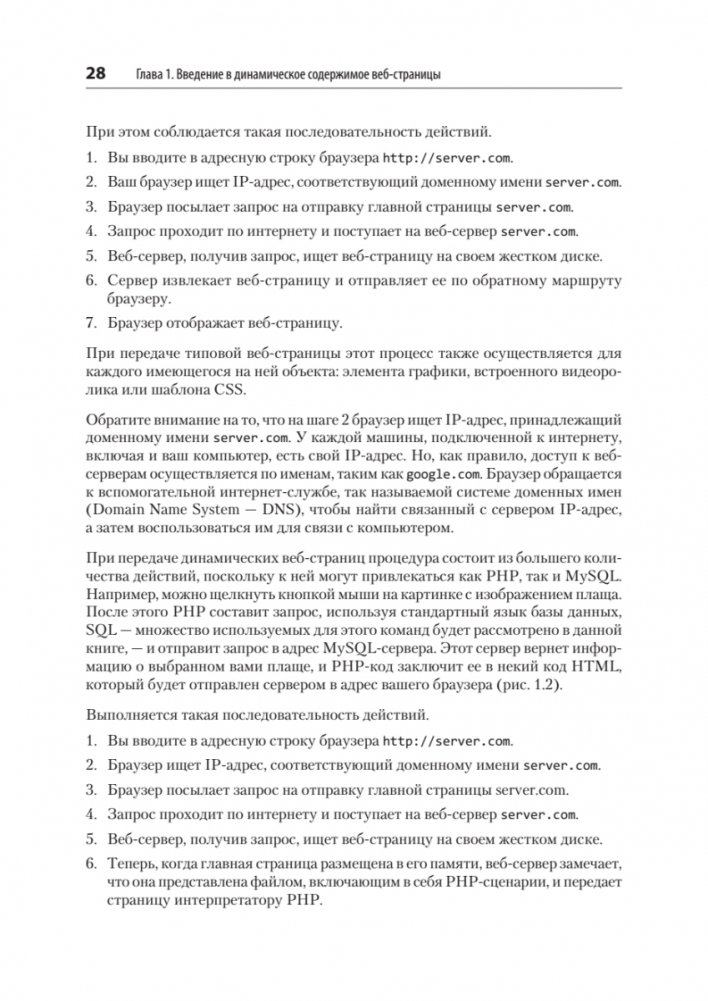 28 Глава 1. Введение в динамическое содержимое веб-страницы

При этом соблюдается такая последовательность действий.

1. Вы вводите в адресную строку браузера http://server.com.
2. Ваш браузер ищет IP-адрес, соответствующий доменному имени server.com.
3. Браузер посылает запрос на отправку главной страницы server.com.
4. Запрос проходит по интернету и поступает на веб-сервер server.com.
5. Веб-сервер, получив запрос, ищет веб-страницу на своем жестком диске.
6. Сервер извлекает веб-страницу и отправляет ее по обратному маршруту браузеру.
7. Браузер отображает веб-страницу.

При передаче типовой веб-страницы этот процесс также осуществляется для каждого имеющегося на ней объекта: элемента графики, встроенного видеоролика или шаблона CSS.

Обратите внимание на то, что на шаге 2 браузер ищет IP-адрес, принадлежащий доменному имени server.com. У каждой машины, подключенной к интернету, включая и ваш компьютер, есть свой IP-адрес. Но, как правило, доступ к веб-серверам осуществляется по именам, таким как google.com. Браузер обращается к вспомогательной интернет-службе, так называемой системе доменных имен (Domain Name System — DNS), чтобы найти связанный с сервером IP-адрес, а затем воспользоваться им для связи с компьютером.

При передаче динамических веб-страниц процедура состоит из большего количества действий, поскольку к ней могут привлекаться как PHP, так и MySQL. Например, можно щелкнуть кнопкой мыши на картинке с изображением плаща. После этого PHP составит запрос, используя стандартный язык базы данных, SQL — множество используемых для этого команд будет рассмотрено в данной книге, — и отправит запрос в адрес MySQL-сервера. Этот сервер вернет информацию о выбранном вами плаще, и PHP-код заключит ее в некий код HTML, который будет отправлен сервером в адрес вашего браузера (рис. 1.2).

Выполняется такая последовательность действий.

1. Вы вводите в адресную строку браузера http://server.com.
2. Браузер ищет IP-адрес, соответствующий доменному имени server.com.
3. Браузер посылает запрос на отправку главной страницы server.com.
4. Запрос проходит по интернету и поступает на веб-сервер server.com.
5. Веб-сервер, получив запрос, ищет веб-страницу на своем жестком диске.
6. Теперь, когда главная страница размещена в его памяти, веб-сервер замечает, что она представлена файлом, включающим в себя PHP-сценарии, и передает страницу интерпретатору PHP.